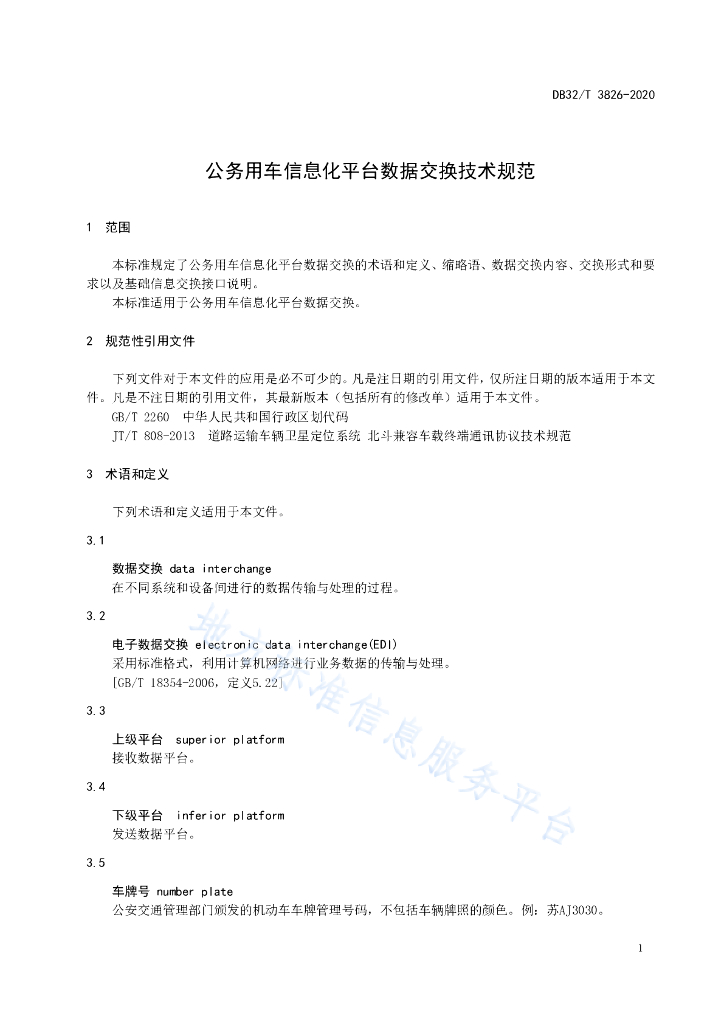 DB32/T 3826-2020

公务用车信息化平台数据交换技术规范

1 范围

本标准规定了公务用车信息化平台数据交换的术语和定义、缩略语、数据交换内容、交换形式和要求以及基础信息交换接口说明。

本标准适用于公务用车信息化平台数据交换。

2 规范性引用文件

下列文件对于本文件的应用是必不可少的。凡是注日期的引用文件，仅所注日期的版本适用于本文件。凡是不注日期的引用文件，其最新版本（包括所有的修改单）适用于本文件。

GB/T 2260 中华人民共和国行政区划代码

JT/T 808-2013 道路运输车辆卫星定位系统 北斗兼容车载终端通讯协议技术规范

3 术语和定义

下列术语和定义适用于本文件。

3.1

数据交换 data interchange

在不同系统和设备间进行的数据传输与处理的过程。

3.2

电子数据交换 electronic data interchange(EDI)

采用标准格式，利用计算机网络进行业务数据的传输与处理。

[GB/T 18354-2006，定义5.22]

3.3

上级平台 superior platform

接收数据平台。

3.4

下级平台 inferior platform

发送数据平台。

3.5

车牌号 number plate

公安交通管理部门颁发的机动车车牌管理号码，不包括车辆牌照的颜色。例：苏AJ3030。

地方标准信息服务平台

1